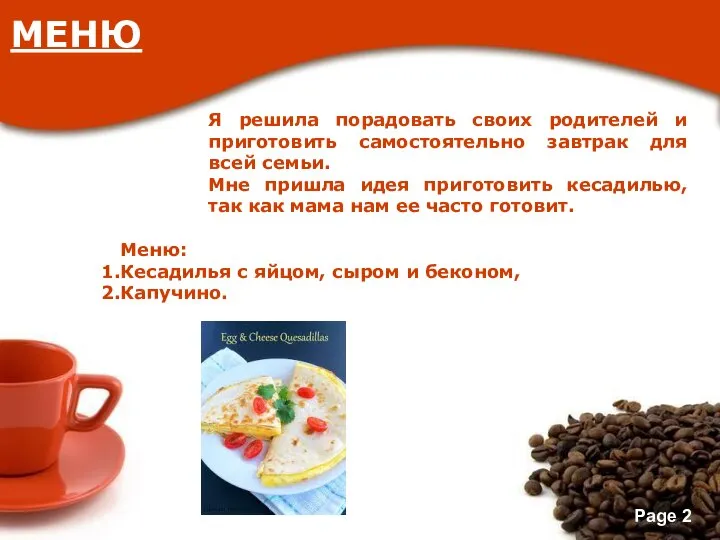 МЕНЮ

Я решила порадовать своих родителей и приготовить самостоятельно завтрак для всей семьи.
Мне пришла идея приготовить кесадилью, так как мама нам ее часто готовит.

Меню:
1.Кесадилья с яйцом, сыром и беконом,
2.Капучино.

Egg & Cheese Quesadillas

Page 2